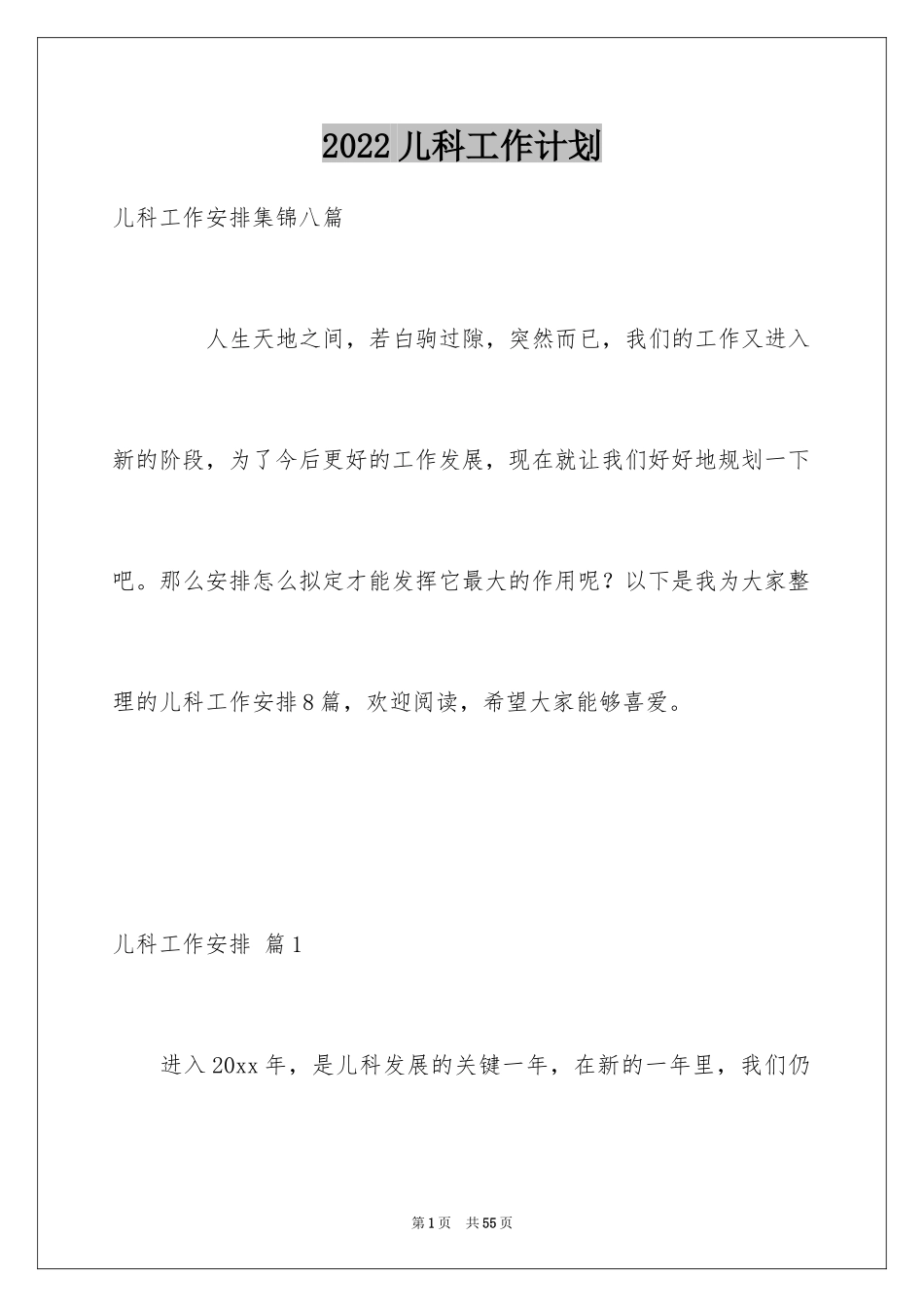 2022儿科工作计划

儿科工作安排集锦八篇

人生天地之间，若白驹过隙，突然而已，我们的工作又进入新的阶段，为了今后更好的工作发展，现在就让我们好好地规划一下吧。那么安排怎么拟定才能发挥它最大的作用呢？以下是我为大家整理的儿科工作安排8篇，欢迎阅读，希望大家能够喜爱。

儿科工作安排 篇1

进入20xx年，是儿科发展的关键一年，在新的一年里，我们仍

第1页 共55页